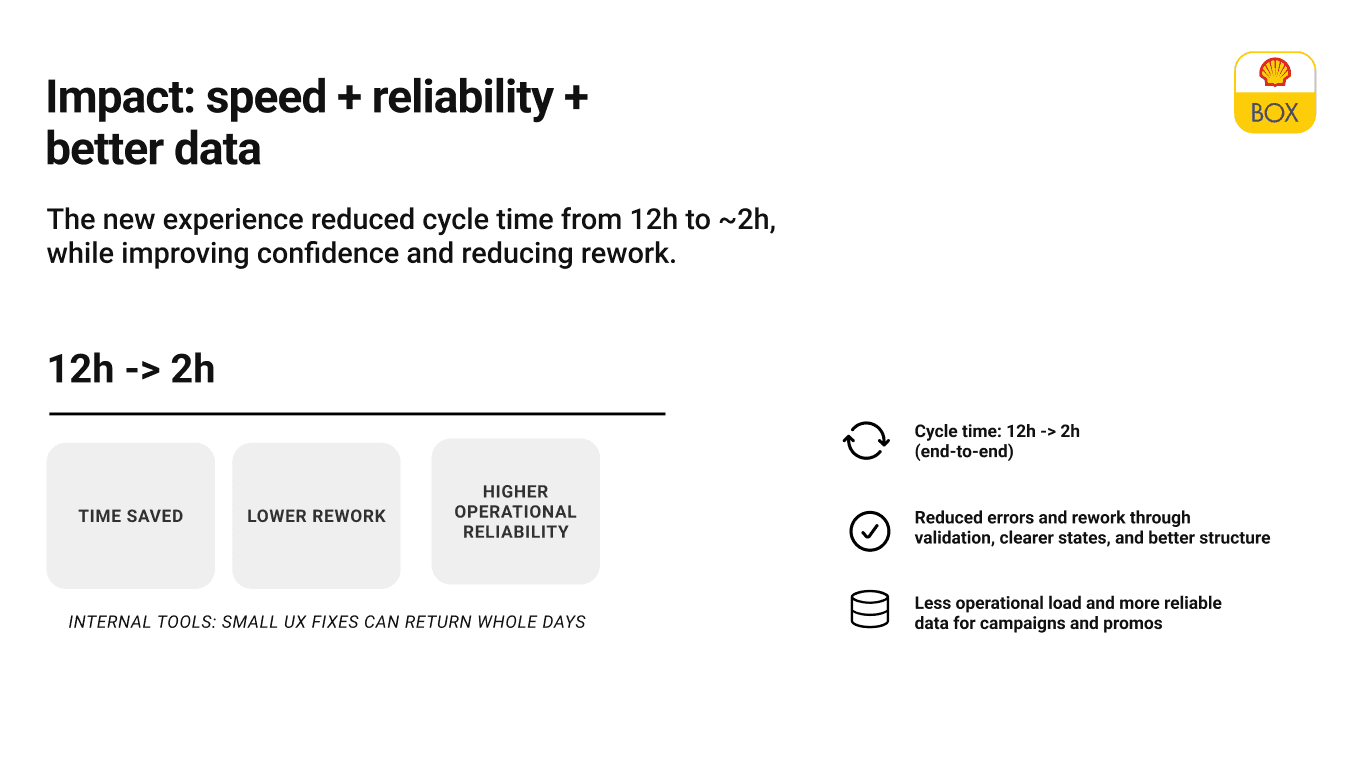 Impact: speed + reliability + better data

BOX

The new experience reduced cycle time from 12h to ~2h, while improving confidence and reducing rework.

12h -> 2h

TIME SAVED

LOWER REWORK

HIGHER OPERATIONAL RELIABILITY

INTERNAL TOOLS: SMALL UX FIXES CAN RETURN WHOLE DAYS

Cycle time: 12h -> 2h (end-to-end)

Reduced errors and rework through validation, clearer states, and better structure

Less operational load and more reliable data for campaigns and promos